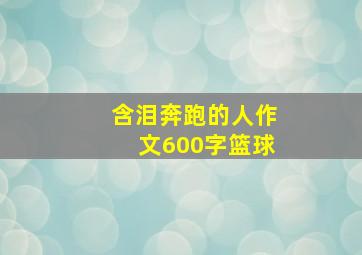 含泪奔跑的人作文600字篮球